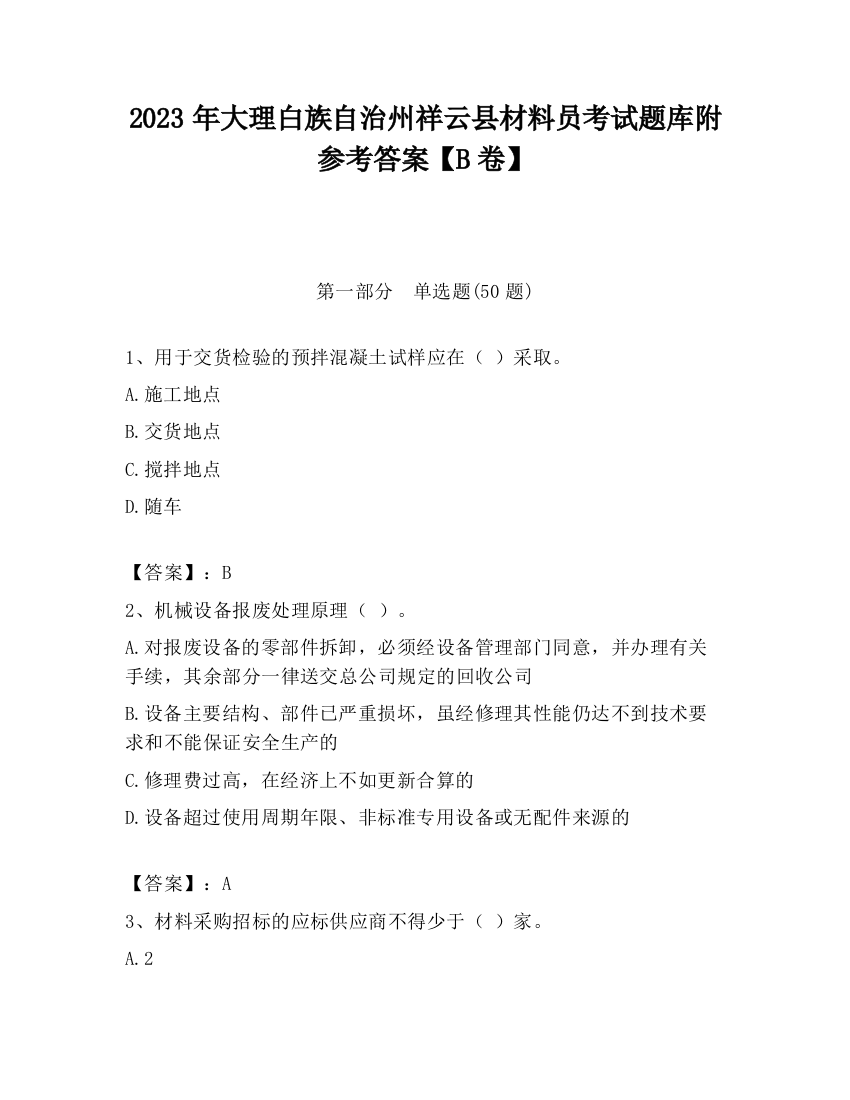 2023 年大理白族自治州祥云县材料员考试题库附参考答案【B 卷】

第一部分　单选题(50 题)

1、用于交货检验的预拌混凝土试样应在（ ）采取。

A.施工地点

B.交货地点

C.搅拌地点

D.随车

【答案】：B

2、机械设备报废处理原理（ ）。

A.对报废设备的零部件拆卸，必须经设备管理部门同意，并办理有关手续，其余部分一律送交总公司规定的回收公司

B.设备主要结构、部件已严重损坏，虽经修理其性能仍达不到技术要求和不能保证安全生产的

C.修理费过高，在经济上不如更新合算的

D.设备超过使用周期年限、非标准专用设备或无配件来源的

【答案】：A

3、材料采购招标的应标供应商不得少于（ ）家。

A.2